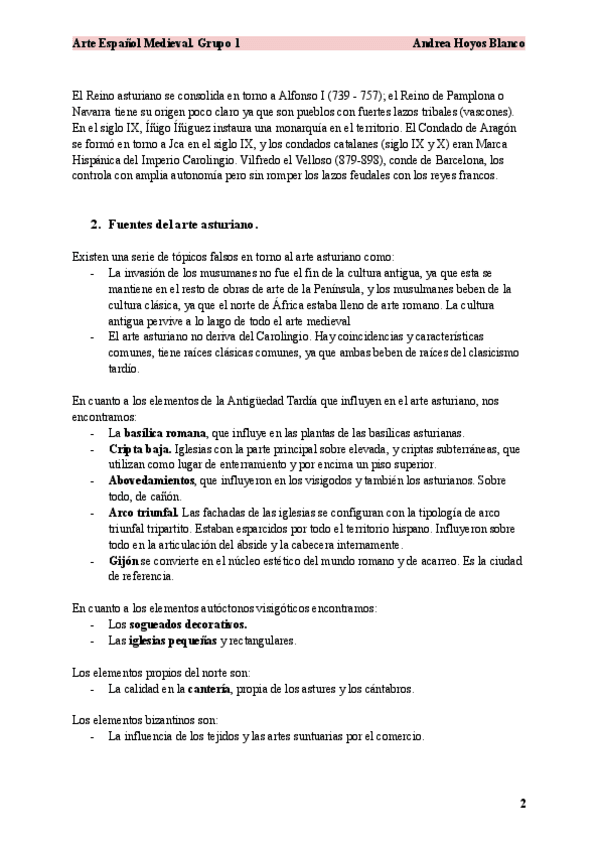 Arte Español Medieval. Grupo 1 Andrea Hoyos Blanco

El Reino asturiano se consolida en torno a Alfonso I (739 - 757); el Reino de Pamplona o Navarra tiene su origen poco claro ya que son pueblos con fuertes lazos tribales (vascones). En el siglo IX, Íñigo Íñiguez instaura una monarquía en el territorio. El Condado de Aragón se formó en torno a Jca en el siglo IX, y los condados catalanes (siglo IX y X) eran Marca Hispánica del Imperio Carolingio. Vilfredo el Velloso (879-898), conde de Barcelona, los controla con amplia autonomía pero sin romper los lazos feudales con los reyes francos.

2. Fuentes del arte asturiano.

Existen una serie de tópicos falsos en torno al arte asturiano como:
- La invasión de los musumanes no fue el fin de la cultura antigua, ya que esta se mantiene en el resto de obras de arte de la Península, y los musulmanes beben de la cultura clásica, ya que el norte de África estaba lleno de arte romano. La cultura antigua pervive a lo largo de todo el arte medieval
- El arte asturiano no deriva del Carolingio. Hay coincidencias y características comunes, tiene raíces clásicas comunes, ya que ambas beben de raíces del clasicismo tardío.

En cuanto a los elementos de la Antigüedad Tardía que influyen en el arte asturiano, nos encontramos:
- La basílica romana, que influye en las plantas de las basílicas asturianas.
- Cripta baja. Iglesias con la parte principal sobre elevada, y criptas subterráneas, que utilizan como lugar de enterramiento y por encima un piso superior.
- Abovedamientos, que influyeron en los visigodos y también los asturianos. Sobre todo, de cañón.
- Arco triunfal. Las fachadas de las iglesias se configuran con la tipología de arco triunfal tripartito. Estaban esparcidos por todo el territorio hispano. Influyeron sobre todo en la articulación del ábside y la cabecera internamente.
- Gijón se convierte en el núcleo estético del mundo romano y de acarreo. Es la ciudad de referencia.

En cuanto a los elementos autóctonos visigóticos encontramos:
- Los sogueados decorativos.
- Las iglesias pequeñas y rectangulares.

Los elementos propios del norte son:
- La calidad en la cantería, propia de los astures y los cántabros.

Los elementos bizantinos son:
- La influencia de los tejidos y las artes suntuarias por el comercio.

2